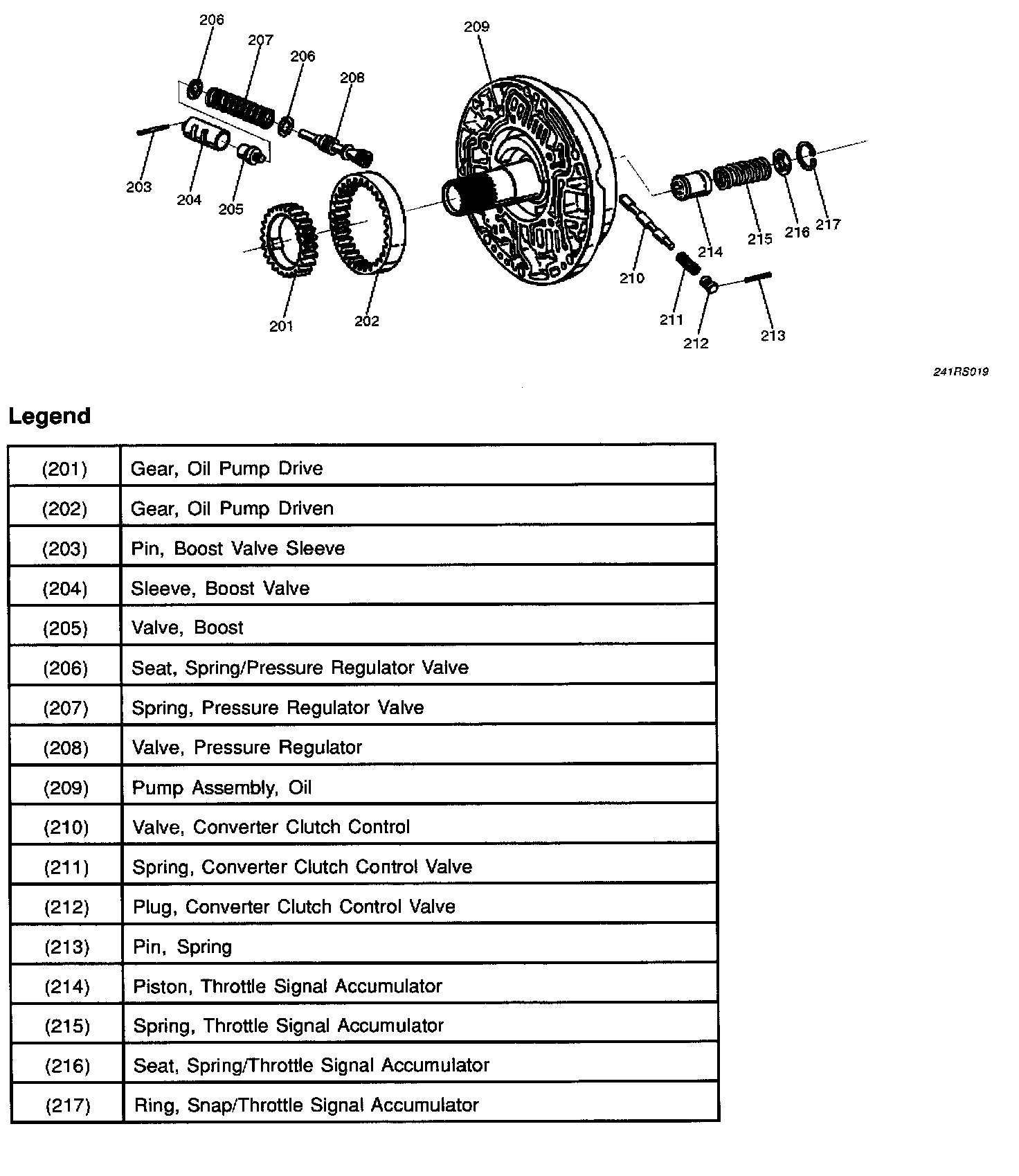 206
207
206
208
209
203
204
205
201
202
210
211
212
213
214
215
216
217

241RS019

Legend

| | |
|---|---|
| (201) | Gear, Oil Pump Drive |
| (202) | Gear, Oil Pump Driven |
| (203) | Pin, Boost Valve Sleeve |
| (204) | Sleeve, Boost Valve |
| (205) | Valve, Boost |
| (206) | Seat, Spring/Pressure Regulator Valve |
| (207) | Spring, Pressure Regulator Valve |
| (208) | Valve, Pressure Regulator |
| (209) | Pump Assembly, Oil |
| (210) | Valve, Converter Clutch Control |
| (211) | Spring, Converter Clutch Control Valve |
| (212) | Plug, Converter Clutch Control Valve |
| (213) | Pin, Spring |
| (214) | Piston, Throttle Signal Accumulator |
| (215) | Spring, Throttle Signal Accumulator |
| (216) | Seat, Spring/Throttle Signal Accumulator |
| (217) | Ring, Snap/Throttle Signal Accumulator |